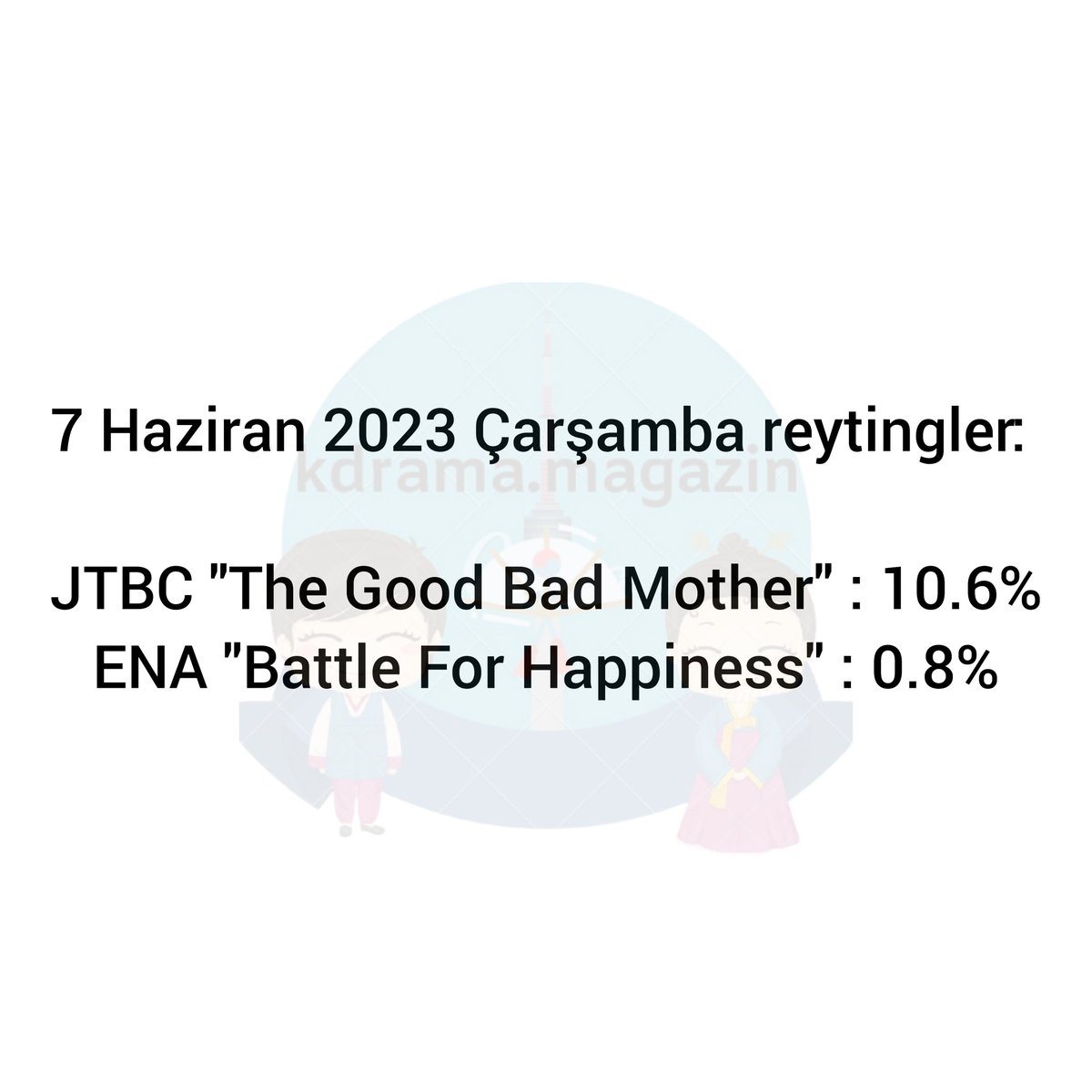 7 Haziran 2023 Çarşamba reytingler:

kdrama.magazin

JTBC "The Good Bad Mother" : 10.6%
ENA "Battle For Happiness" : 0.8%